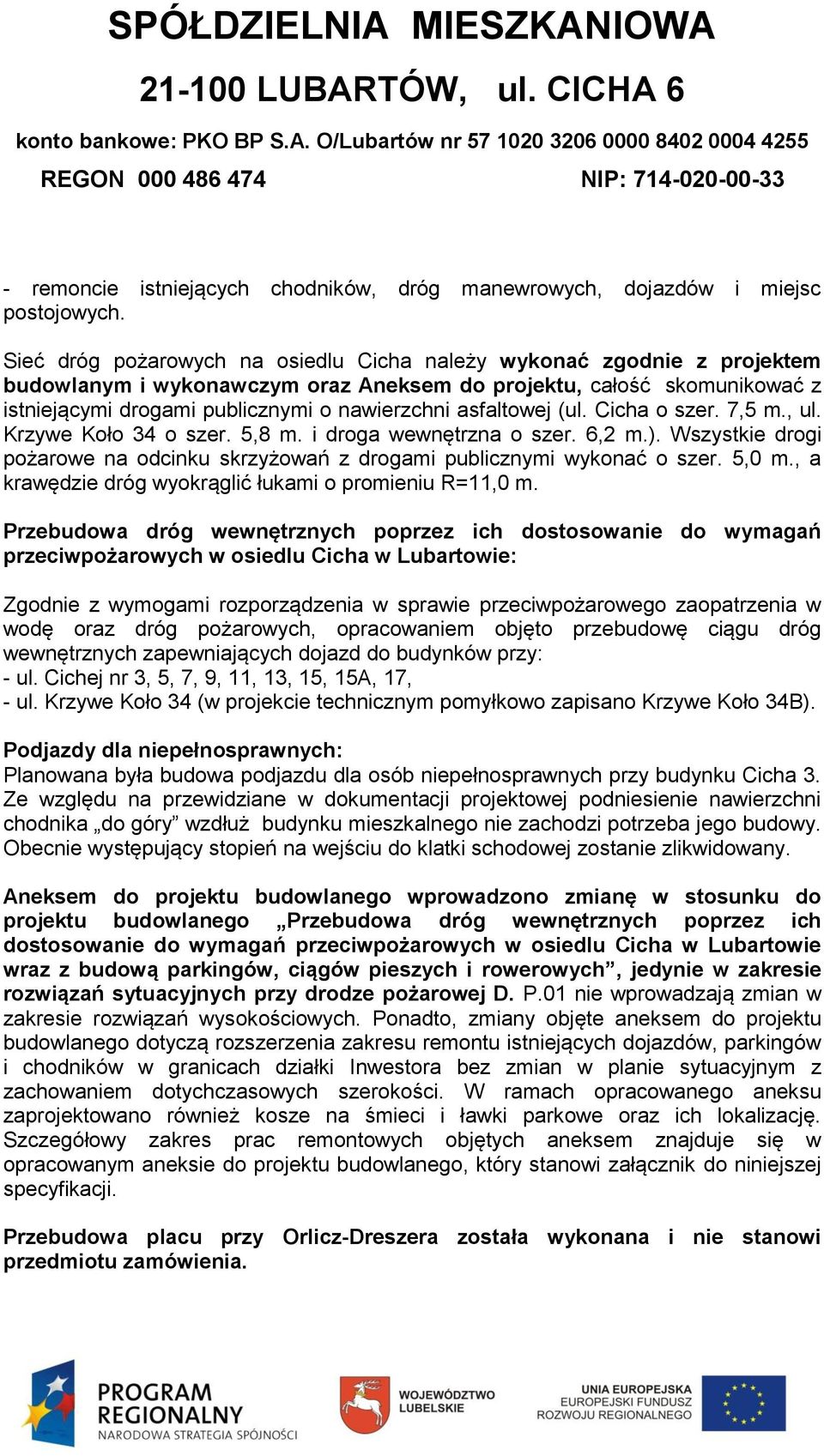 SPÓŁDZIELNIA MIESZKANIOWA

21-100 LUBARTÓW, ul. CICHA 6

konto bankowe: PKO BP S.A. O/Lubartów nr 57 1020 3206 0000 8402 0004 4255

REGON 000 486 474 NIP: 714-020-00-33

- remoncie istniejących chodników, dróg manewrowych, dojazdów i miejsc postojowych.

Sieć dróg pożarowych na osiedlu Cicha należy wykonać zgodnie z projektem budowlanym i wykonawczym oraz Aneksem do projektu, całość skomunikować z istniejącymi drogami publicznymi o nawierzchni asfaltowej (ul. Cicha o szer. 7,5 m., ul. Krzywe Koło 34 o szer. 5,8 m. i droga wewnętrzna o szer. 6,2 m.). Wszystkie drogi pożarowe na odcinku skrzyżowań z drogami publicznymi wykonać o szer. 5,0 m., a krawędzie dróg wyokrąglić łukami o promieniu R=11,0 m.

Przebudowa dróg wewnętrznych poprzez ich dostosowanie do wymagań przeciwpożarowych w osiedlu Cicha w Lubartowie:

Zgodnie z wymogami rozporządzenia w sprawie przeciwpożarowego zaopatrzenia w wodę oraz dróg pożarowych, opracowaniem objęto przebudowę ciągu dróg wewnętrznych zapewniających dojazd do budynków przy:
- ul. Cichej nr 3, 5, 7, 9, 11, 13, 15, 15A, 17,
- ul. Krzywe Koło 34 (w projekcie technicznym pomyłkowo zapisano Krzywe Koło 34B).

Podjazdy dla niepełnosprawnych:
Planowana była budowa podjazdu dla osób niepełnosprawnych przy budynku Cicha 3. Ze względu na przewidziane w dokumentacji projektowej podniesienie nawierzchni chodnika „do góry” wzdłuż budynku mieszkalnego nie zachodzi potrzeba jego budowy. Obecnie występujący stopień na wejściu do klatki schodowej zostanie zlikwidowany.

Aneksem do projektu budowlanego wprowadzono zmianę w stosunku do projektu budowlanego „Przebudowa dróg wewnętrznych poprzez ich dostosowanie do wymagań przeciwpożarowych w osiedlu Cicha w Lubartowie wraz z budową parkingów, ciągów pieszych i rowerowych”, jedynie w zakresie rozwiązań sytuacyjnych przy drodze pożarowej D. P.01 nie wprowadzają zmian w zakresie rozwiązań wysokościowych. Ponadto, zmiany objęte aneksem do projektu budowlanego dotyczą rozszerzenia zakresu remontu istniejących dojazdów, parkingów i chodników w granicach działki Inwestora bez zmian w planie sytuacyjnym z zachowaniem dotychczasowych szerokości. W ramach opracowanego aneksu zaprojektowano również kosze na śmieci i ławki parkowe oraz ich lokalizację. Szczegółowy zakres prac remontowych objętych aneksem znajduje się w opracowanym aneksie do projektu budowlanego, który stanowi załącznik do niniejszej specyfikacji.

Przebudowa placu przy Orlicz-Dreszera została wykonana i nie stanowi przedmiotu zamówienia.

PROGRAM REGIONALNY
NARODOWA STRATEGIA SPÓJNOŚCI

WOJEWÓDZTWO LUBELSKIE

UNIA EUROPEJSKA
EUROPEJSKI FUNDUSZ ROZWOJU REGIONALNEGO